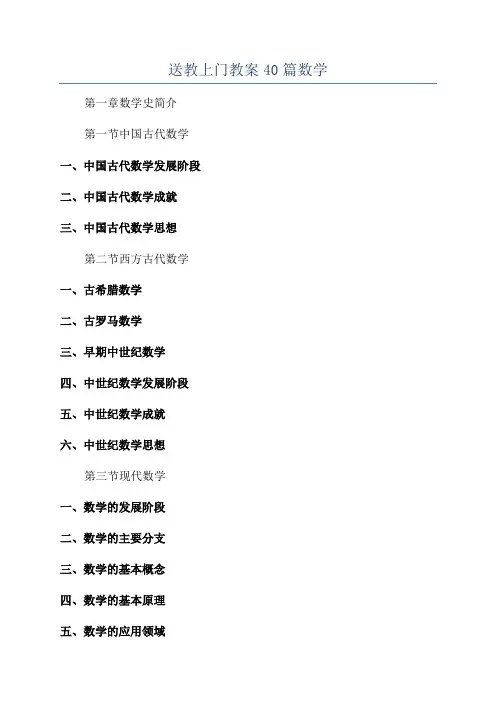 送教上门教案40篇数学

第一章数学史简介

第一节中国古代数学

一、中国古代数学发展阶段

二、中国古代数学成就

三、中国古代数学思想

第二节西方古代数学

一、古希腊数学

二、古罗马数学

三、早期中世纪数学

四、中世纪数学发展阶段

五、中世纪数学成就

六、中世纪数学思想

第三节现代数学

一、数学的发展阶段

二、数学的主要分支

三、数学的基本概念

四、数学的基本原理

五、数学的应用领域